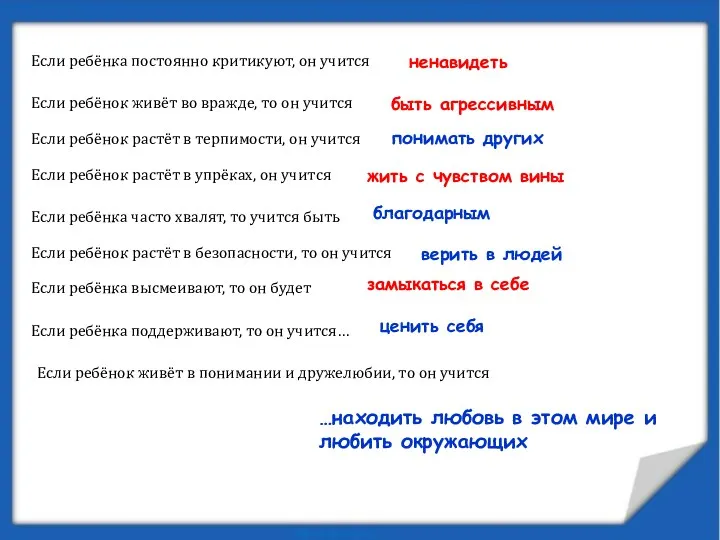 Если ребёнка постоянно критикуют, он учится ненавидеть

Если ребёнок живёт во вражде, то он учится быть агрессивным

Если ребёнок растёт в терпимости, он учится понимать других

Если ребёнок растёт в упрёках, он учится жить с чувством вины

Если ребёнка часто хвалят, то учится быть благодарным

Если ребёнок растёт в безопасности, то он учится верить в людей

Если ребёнка высмеивают, то он будет замыкаться в себе

Если ребёнка поддерживают, то он учится… ценить себя

Если ребёнок живёт в понимании и дружелюбии, то он учится

…находить любовь в этом мире и любить окружающих